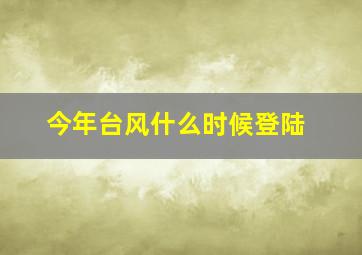 今年台风什么时候登陆